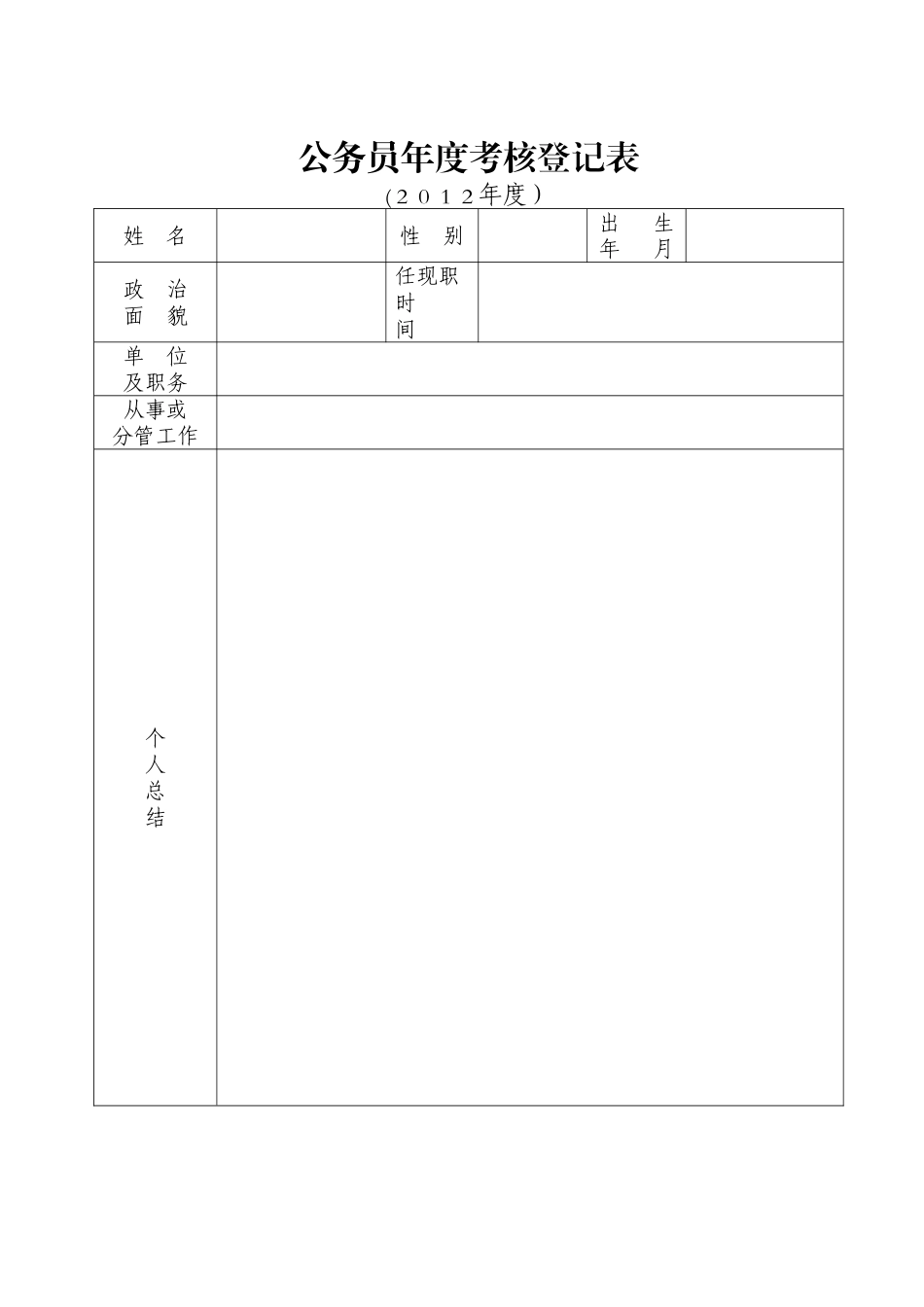 公务员年度考核登记表

（2012年度）

| 姓　名 | | 性　别 | | 出　生 年　月 | |
|---|---|---|---|---|---|
| 政　治 面　貌 | | 任现职时间 | | | |
| 单　位 及职务 | | | | | |
| 从事或 分管工作 | | | | | |
| 个人总结 | | | | | |